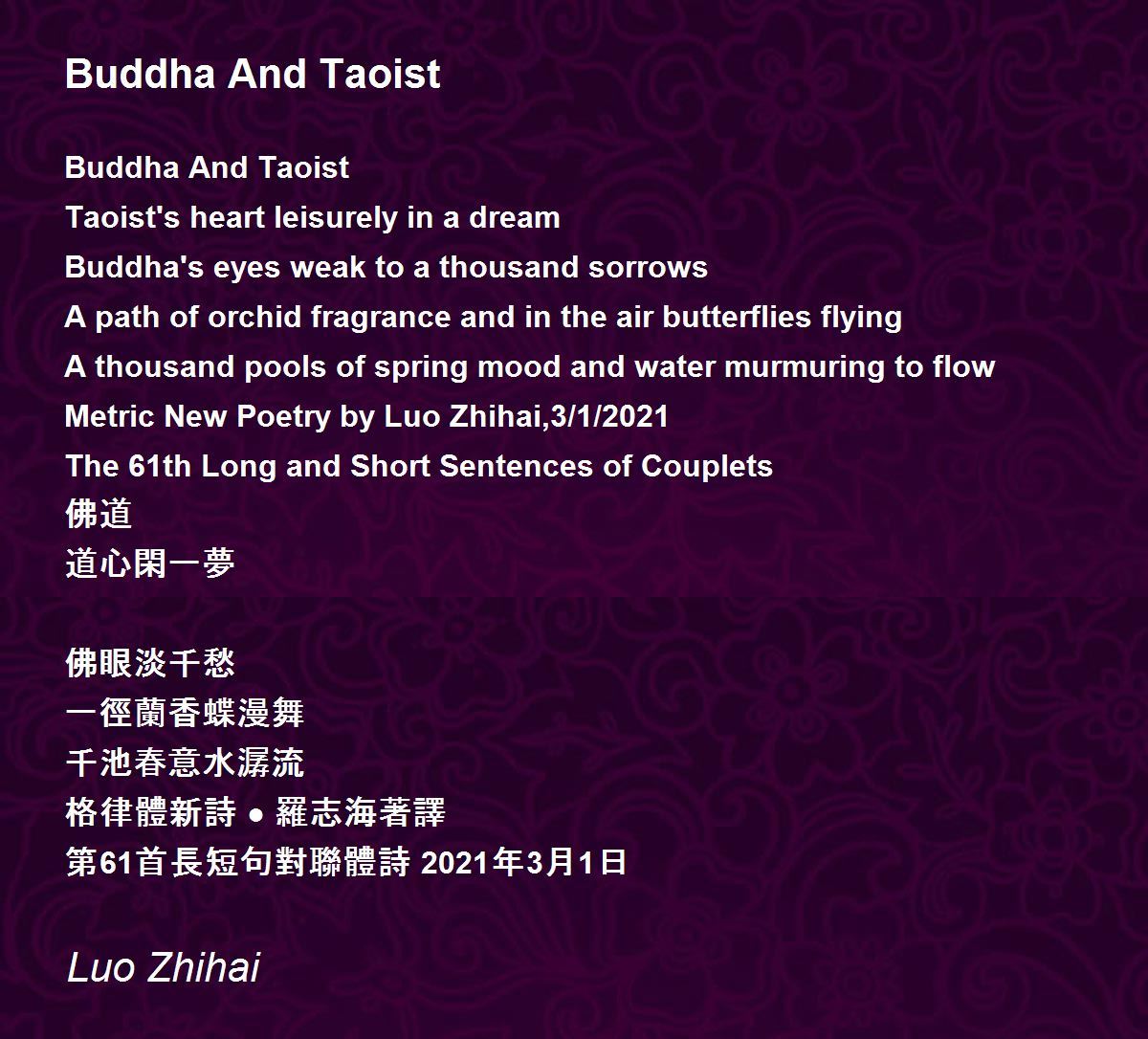 Buddha And Taoist

Buddha And Taoist
Taoist's heart leisurely in a dream
Buddha's eyes weak to a thousand sorrows
A path of orchid fragrance and in the air butterflies flying
A thousand pools of spring mood and water murmuring to flow
Metric New Poetry by Luo Zhihai,3/1/2021
The 61th Long and Short Sentences of Couplets
佛道
道心閑一夢

佛眼淡千愁
一徑蘭香蝶漫舞
千池春意水潺流
格律體新詩 • 羅志海著譯
第61首長短句對聯體詩 2021年3月1日

Luo Zhihai